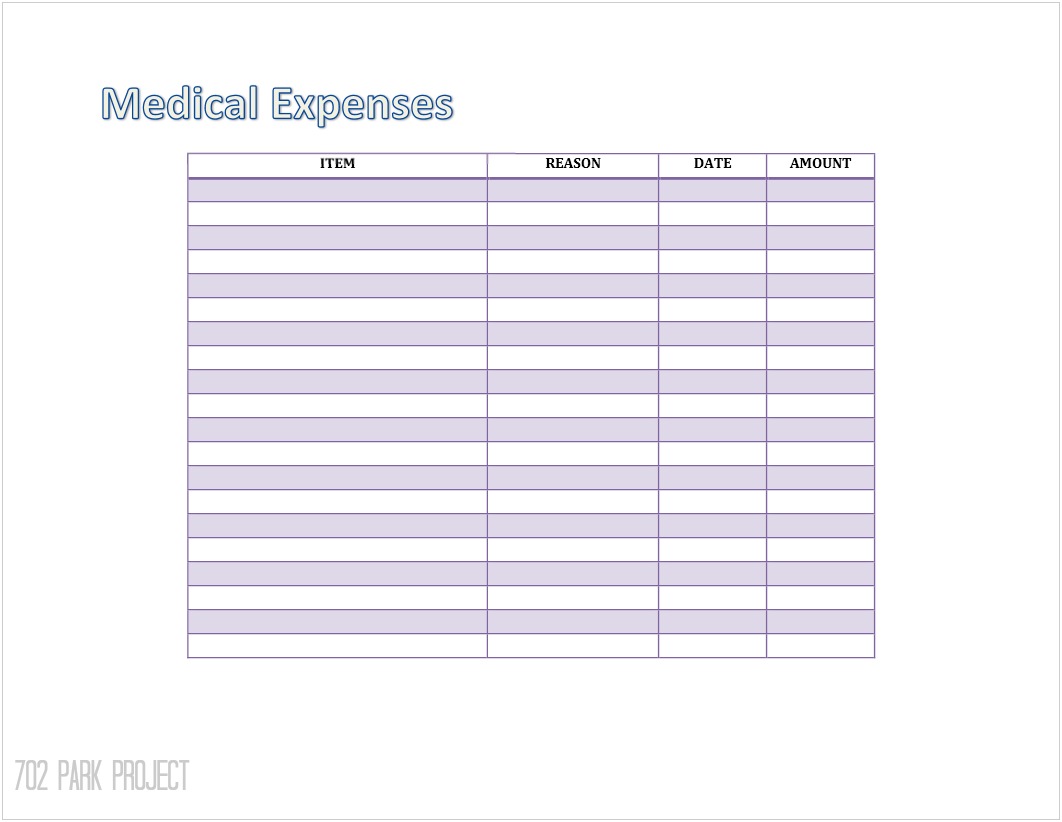 Medical Expenses

| ITEM | REASON | DATE | AMOUNT |
|---|---|---|---|
| | | | |
| | | | |
| | | | |
| | | | |
| | | | |
| | | | |
| | | | |
| | | | |
| | | | |
| | | | |
| | | | |
| | | | |
| | | | |
| | | | |
| | | | |
| | | | |
| | | | |
| | | | |
| | | | |
| | | | |

702 PARK PROJECT